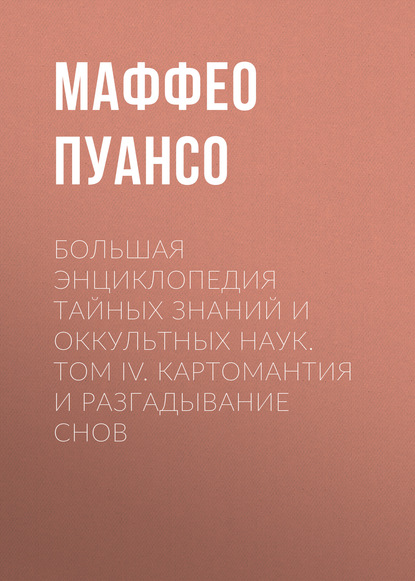 МАФФЕО ПУАНСО

БОЛЬШАЯ ЭНЦИКЛОПЕДИЯ ТАЙНЫХ ЗНАНИЙ И ОККУЛЬТНЫХ НАУК. ТОМ IV. КАРТОМАНТИЯ И РАЗГАДЫВАНИЕ СНОВ